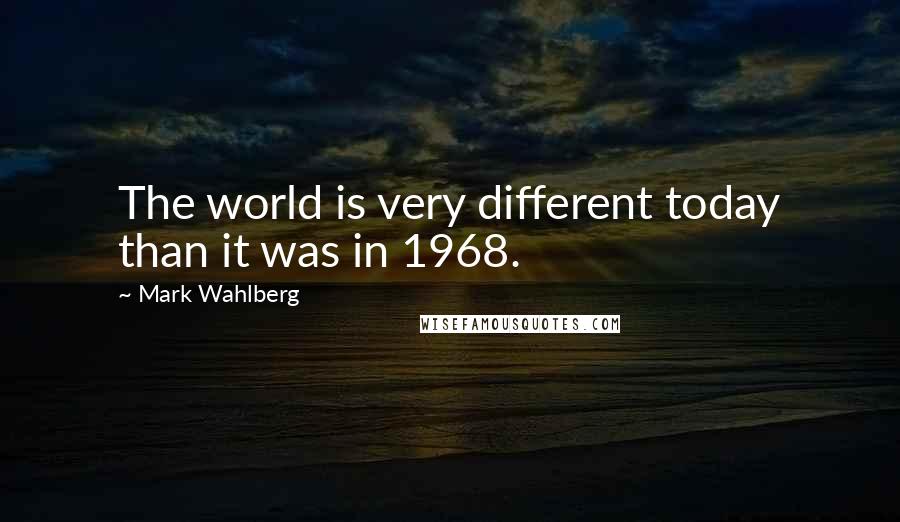 The world is very different today than it was in 1968.

~ Mark Wahlberg

WISEFAMOUSQUOTES.COM